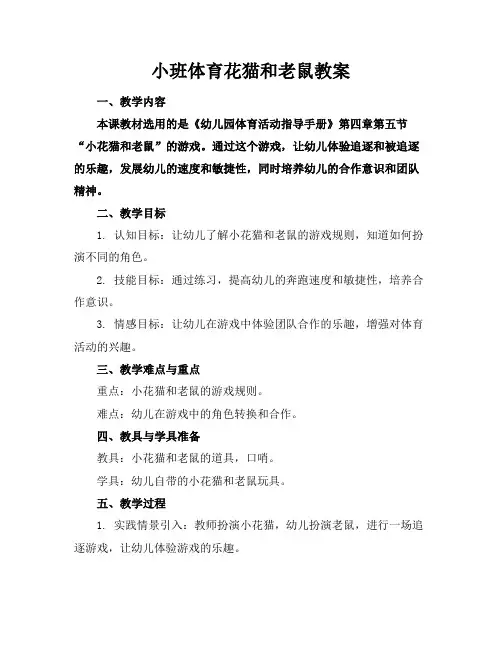 小班体育花猫和老鼠教案

一、教学内容

本课教材选用的是《幼儿园体育活动指导手册》第四章第五节“小花猫和老鼠”的游戏。通过这个游戏，让幼儿体验追逐和被追逐的乐趣，发展幼儿的速度和敏捷性，同时培养幼儿的合作意识和团队精神。

二、教学目标

1. 认知目标：让幼儿了解小花猫和老鼠的游戏规则，知道如何扮演不同的角色。

2. 技能目标：通过练习，提高幼儿的奔跑速度和敏捷性，培养合作意识。

3. 情感目标：让幼儿在游戏中体验团队合作的乐趣，增强对体育活动的兴趣。

三、教学难点与重点

重点：小花猫和老鼠的游戏规则。

难点：幼儿在游戏中的角色转换和合作。

四、教具与学具准备

教具：小花猫和老鼠的道具，口哨。

学具：幼儿自带的小花猫和老鼠玩具。

五、教学过程

1. 实践情景引入：教师扮演小花猫，幼儿扮演老鼠，进行一场追逐游戏，让幼儿体验游戏的乐趣。